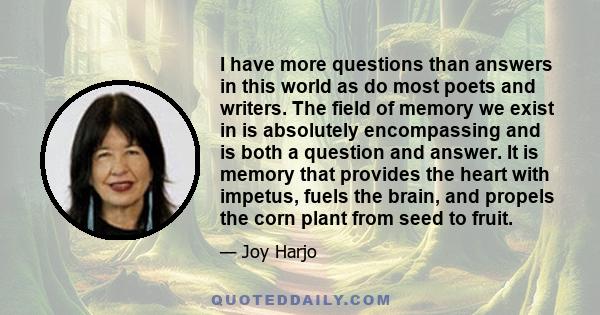 I have more questions than answers in this world as do most poets and writers. The field of memory we exist in is absolutely encompassing and is both a question and answer. It is memory that provides the heart with impetus, fuels the brain, and propels the corn plant from seed to fruit.

— Joy Harjo

QUOTEDDAILY.COM